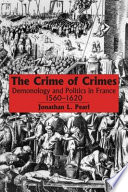 The Crime of Crimes
Demonology and Politics in France 1560–1620
Jonathan L. Pearl